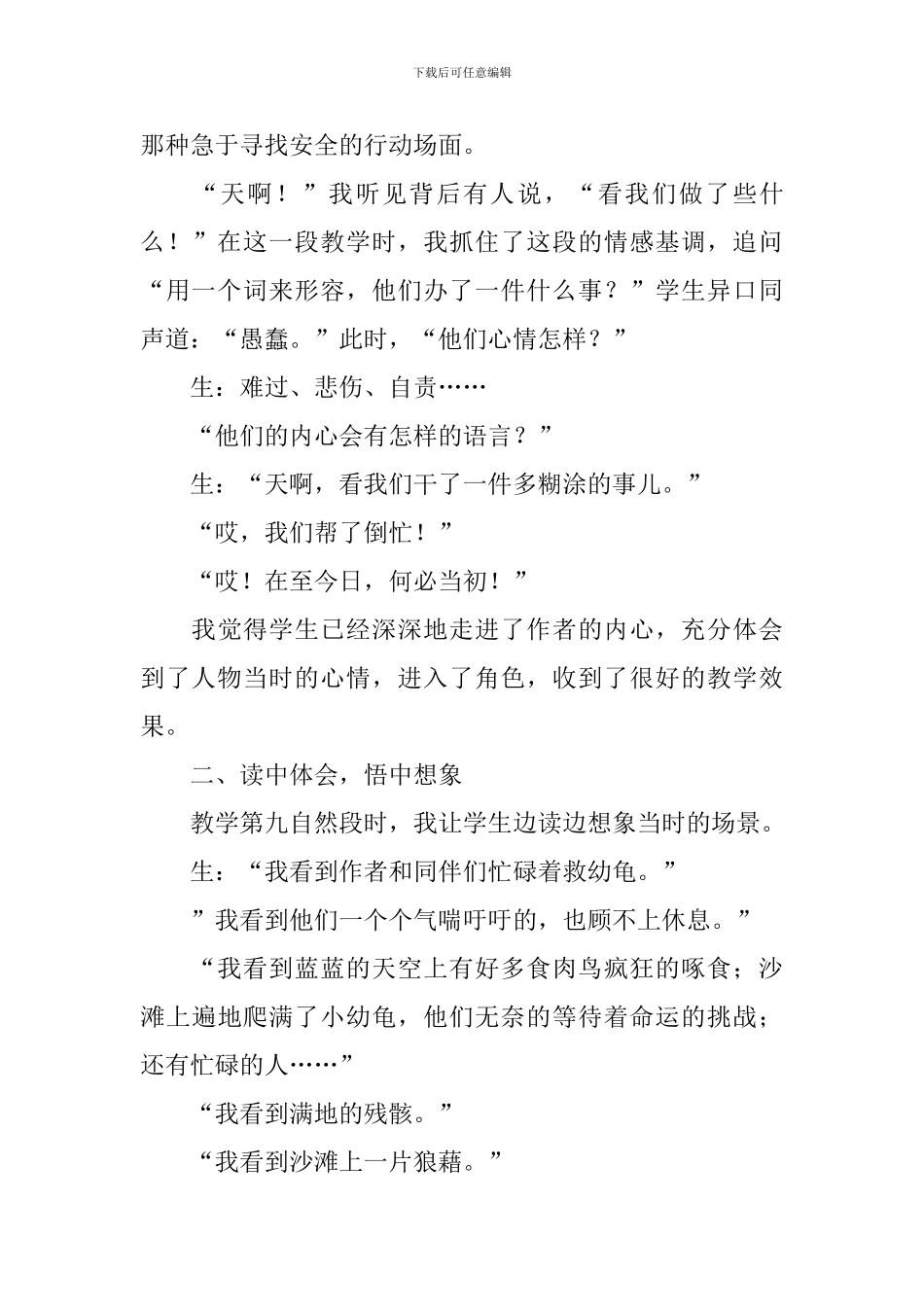 下载后可任意编辑

那种急于寻找安全的行动场面。

“天啊！”我听见背后有人说，“看我们做了些什么！”在这一段教学时，我抓住了这段的情感基调，追问“用一个词来形容，他们办了一件什么事？”学生异口同声道：“愚蠢。”此时，“他们心情怎样？”

生：难过、悲伤、自责……

“他们的内心会有怎样的语言？”

生：“天啊，看我们干了一件多糊涂的事儿。”

“哎，我们帮了倒忙！”

“哎！在至今日，何必当初！”

我觉得学生已经深深地走进了作者的内心，充分体会到了人物当时的心情，进入了角色，收到了很好的教学效果。

二、读中体会，悟中想象

教学第九自然段时，我让学生边读边想象当时的场景。

生：“我看到作者和同伴们忙碌着救幼龟。”

”我看到他们一个个气喘吁吁的，也顾不上休息。”

“我看到蓝蓝的天空上有好多食肉鸟疯狂的啄食；沙滩上遍地爬满了小幼龟，他们无奈的等待着命运的挑战；还有忙碌的人……”

“我看到满地的残骸。”

“我看到沙滩上一片狼藉。”